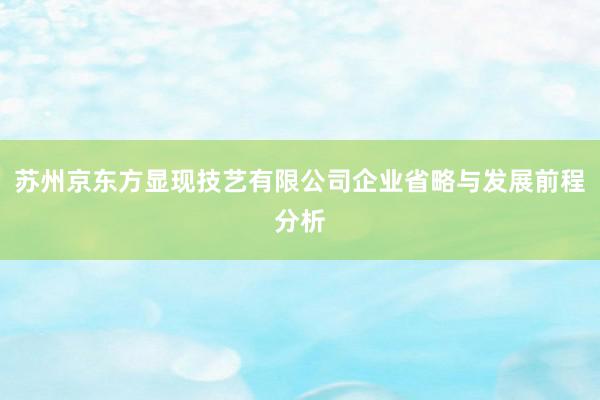 苏州京东方显现技艺有限公司企业省略与发展前程分析